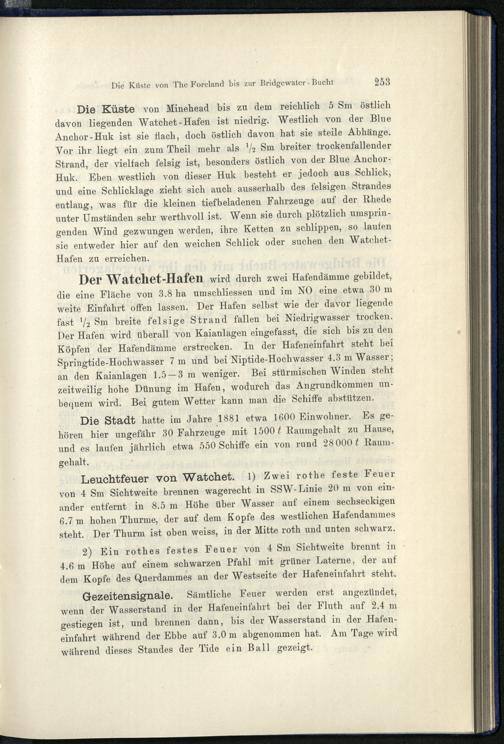 Die Küste von The Foreland bis zur Bridgewater-Bucht 253

Die Küste von Minehead bis zu dem reichlich 5 Sm östlich davon liegenden Watchet-Hafen ist niedrig. Westlich von der Blue Anchor-Huk ist sie flach, doch östlich davon hat sie steile Abhänge. Vor ihr liegt ein zum Theil mehr als $\frac{1}{2}$ Sm breiter trockenfallender Strand, der vielfach felsig ist, besonders östlich von der Blue Anchor-Huk. Eben westlich von dieser Huk besteht er jedoch aus Schlick, und eine Schlicklage zieht sich auch ausserhalb des felsigen Strandes entlang, was für die kleinen tiefbeladenen Fahrzeuge auf der Rhede unter Umständen sehr werthvoll ist. Wenn sie durch plötzlich umspringenden Wind gezwungen werden, ihre Ketten zu schlippen, so laufen sie entweder hier auf den weichen Schlick oder suchen den Watchet-Hafen zu erreichen.

Der Watchet-Hafen wird durch zwei Hafendämme gebildet, die eine Fläche von 3.8 ha umschliessen und im NO eine etwa 30 m weite Einfahrt offen lassen. Der Hafen selbst wie der davor liegende fast $\frac{1}{2}$ Sm breite felsige Strand fallen bei Niedrigwasser trocken. Der Hafen wird überall von Kaianlagen eingefasst, die sich bis zu den Köpfen der Hafendämme erstrecken. In der Hafeneinfahrt steht bei Springtide-Hochwasser 7 m und bei Niptide-Hochwasser 4.3 m Wasser; an den Kaianlagen 1.5—3 m weniger. Bei stürmischen Winden steht zeitweilig hohe Dünung im Hafen, wodurch das Angrundkommen unbequem wird. Bei gutem Wetter kann man die Schiffe abstützen.

Die Stadt hatte im Jahre 1881 etwa 1600 Einwohner. Es gehören hier ungefähr 30 Fahrzeuge mit 1500 t Raumgehalt zu Hause, und es laufen jährlich etwa 550 Schiffe ein von rund 28 000 t Raumgehalt.

Leuchtfeuer von Watchet. 1) Zwei rothe feste Feuer von 4 Sm Sichtweite brennen wagerecht in SSW-Linie 20 m von einander entfernt in 8.5 m Höhe über Wasser auf einem sechseckigen 6.7 m hohen Thurme, der auf dem Kopfe des westlichen Hafendammes steht. Der Thurm ist oben weiss, in der Mitte roth und unten schwarz.

2) Ein rothes festes Feuer von 4 Sm Sichtweite brennt in 4.6 m Höhe auf einem schwarzen Pfahl mit grüner Laterne, der auf dem Kopfe des Querdammes an der Westseite der Hafeneinfahrt steht.

Gezeitensignale. Sämtliche Feuer werden erst angezündet, wenn der Wasserstand in der Hafeneinfahrt bei der Fluth auf 2.4 m gestiegen ist, und brennen dann, bis der Wasserstand in der Hafeneinfahrt während der Ebbe auf 3.0 m abgenommen hat. Am Tage wird während dieses Standes der Tide ein Ball gezeigt.